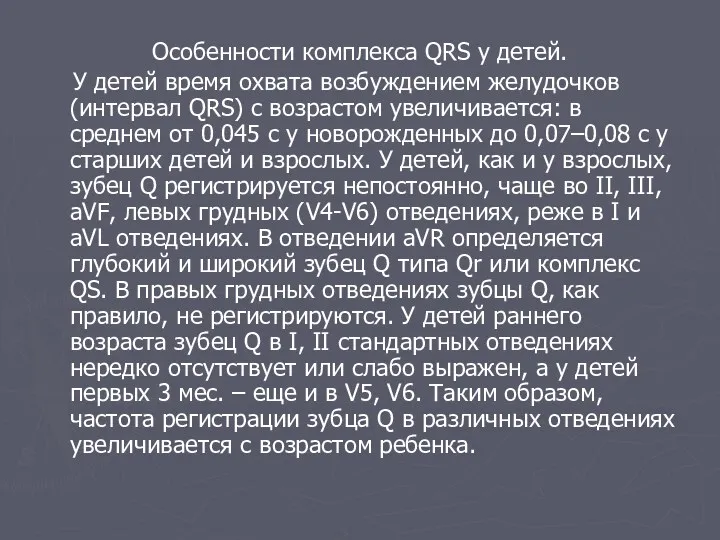 Особенности комплекса QRS у детей.

У детей время охвата возбуждением желудочков (интервал QRS) с возрастом увеличивается: в среднем от 0,045 с у новорожденных до 0,07–0,08 с у старших детей и взрослых. У детей, как и у взрослых, зубец Q регистрируется непостоянно, чаще во II, III, aVF, левых грудных (V4-V6) отведениях, реже в I и aVL отведениях. В отведении aVR определяется глубокий и широкий зубец Q типа Qr или комплекс QS. В правых грудных отведениях зубцы Q, как правило, не регистрируются. У детей раннего возраста зубец Q в I, II стандартных отведениях нередко отсутствует или слабо выражен, а у детей первых 3 мес. – еще и в V5, V6. Таким образом, частота регистрации зубца Q в различных отведениях увеличивается с возрастом ребенка.